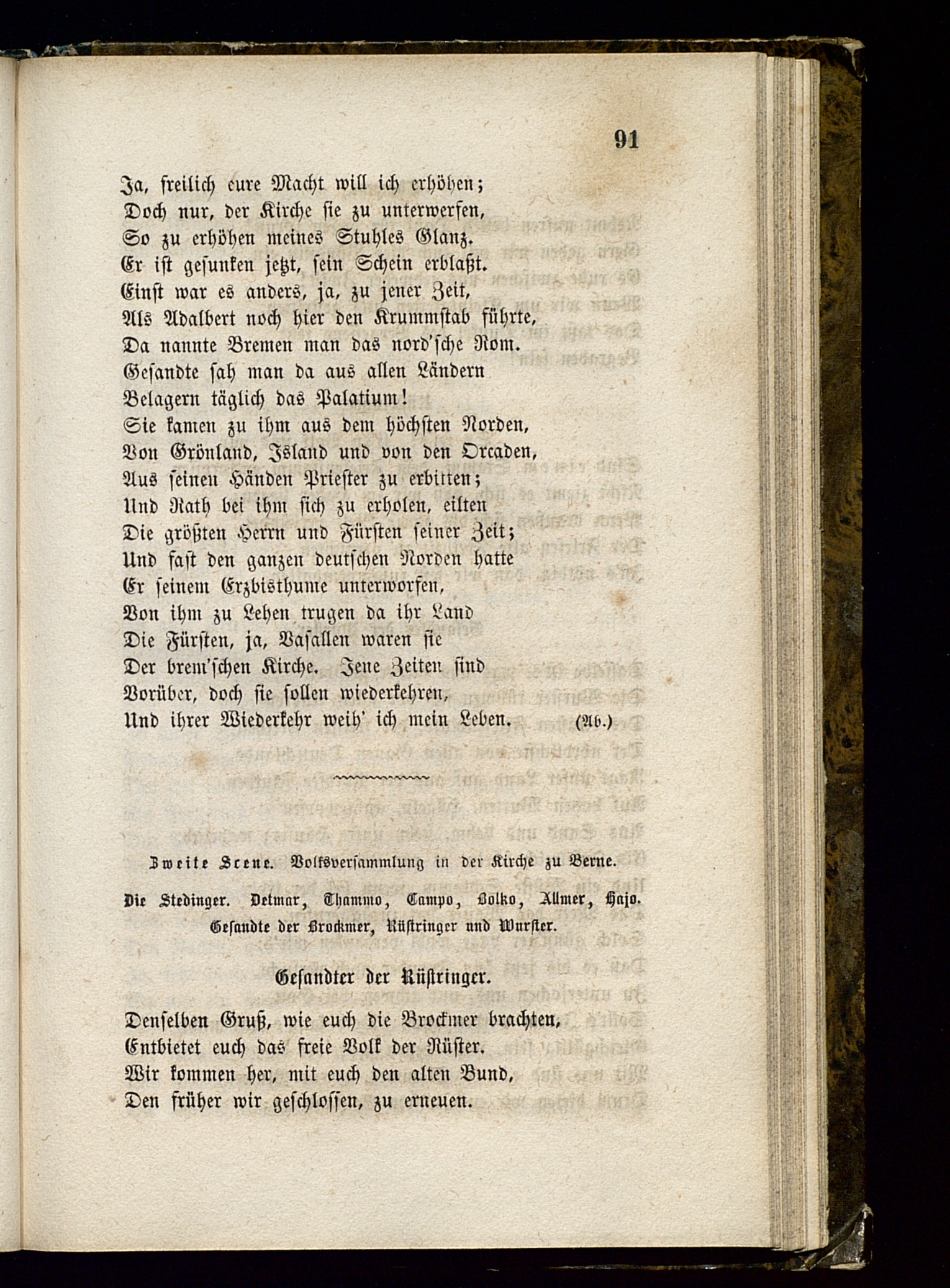 91

Ja, freilich eure Macht will ich erhöhen;
Doch nur, der Kirche sie zu unterwerfen,
So zu erhöhen meines Stuhles Glanz.
Er ist gesunken jetzt, sein Schein erblaßt.
Einst war es anders, ja, zu jener Zeit,
Als Adalbert noch hier den Krummstab führte,
Da nannte Bremen man das nord'sche Rom.
Gesandte sah man da aus allen Ländern
Belagern täglich das Palatium!
Sie kamen zu ihm aus dem höchsten Norden,
Von Grönland, Island und von den Orcaden,
Aus seinen Händen Priester zu erbitten;
Und Rath bei ihm sich zu erholen, eilten
Die größten Herrn und Fürsten seiner Zeit;
Und fast den ganzen deutschen Norden hatte
Er seinem Erzbisthume unterworfen,
Von ihm zu Lehen trugen da ihr Land
Die Fürsten, ja, Vasallen waren sie
Der brem'schen Kirche. Jene Zeiten sind
Vorüber, doch sie sollen wiederkehren,
Und ihrer Wiederkehr weih' ich mein Leben. (Ab.)

Zweite Scene. Volksversammlung in der Kirche zu Berne.

Die Stedinger. Detmar, Thammo, Campo, Bolko, Allmer, Hajo. Gesandte der Brockmer, Rüstringer und Wurster.

Gesandter der Rüstringer.

Denselben Gruß, wie euch die Brockmer brachten,
Entbietet euch das freie Volk der Rüster.
Wir kommen her, mit euch den alten Bund,
Den früher wir geschlossen, zu erneuen.